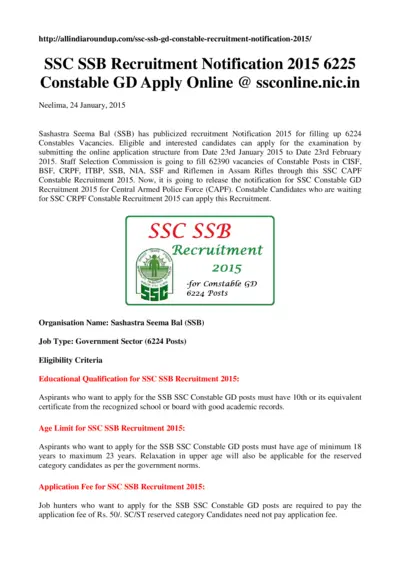 http://allindiaroundup.com/ssc-ssb-gd-constable-recruitment-notification-2015/

SSC SSB Recruitment Notification 2015 6225 Constable GD Apply Online @ ssconline.nic.in

Neelima, 24 January, 2015

Sashastra Seema Bal (SSB) has publicized recruitment Notification 2015 for filling up 6224 Constables Vacancies. Eligible and interested candidates can apply for the examination by submitting the online application structure from Date 23rd January 2015 to Date 23rd February 2015. Staff Selection Commission is going to fill 62390 vacancies of Constable Posts in CISF, BSF, CRPF, ITBP, SSB, NIA, SSF and Riflemen in Assam Rifles through this SSC CAPF Constable Recruitment 2015. Now, it is going to release the notification for SSC Constable GD Recruitment 2015 for Central Armed Police Force (CAPF). Constable Candidates who are waiting for SSC CRPF Constable Recruitment 2015 can apply this Recruitment.

SSC SSB
Recruitment
2015
-for Constable GD
6224 Posts
SSC

Organisation Name: Sashastra Seema Bal (SSB)

Job Type: Government Sector (6224 Posts)

Eligibility Criteria

Educational Qualification for SSC SSB Recruitment 2015:

Aspirants who want to apply for the SSB SSC Constable GD posts must have 10th or its equivalent certificate from the recognized school or board with good academic records.

Age Limit for SSC SSB Recruitment 2015:

Aspirants who want to apply for the SSB SSC Constable GD posts must have age of minimum 18 years to maximum 23 years. Relaxation in upper age will also be applicable for the reserved category candidates as per the government norms.

Application Fee for SSC SSB Recruitment 2015:

Job hunters who want to apply for the SSB SSC Constable GD posts are required to pay the application fee of Rs. 50/. SC/ST reserved category Candidates need not pay application fee.